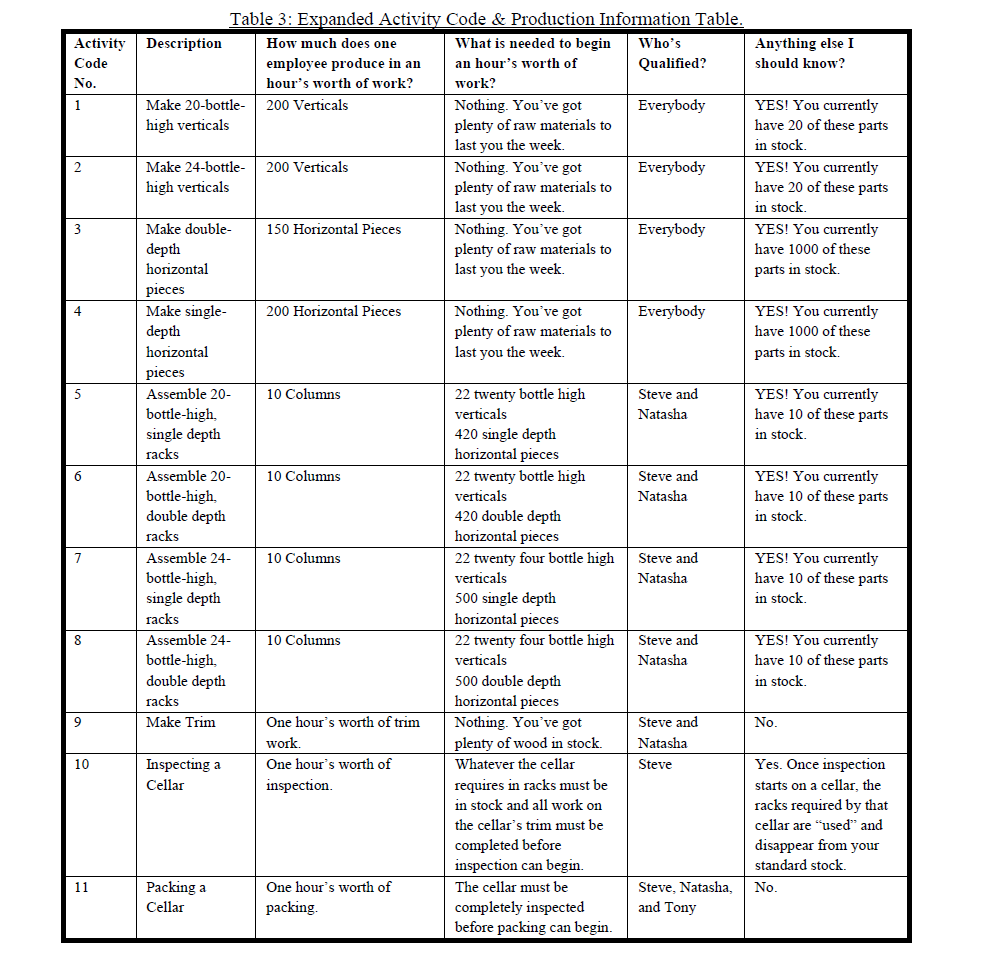 Table 3: Expanded Activity Code & Production Information Table.

| Activity Code No. | Description | How much does one employee produce in an hour's worth of work? | What is needed to begin an hour's worth of work? | Who's Qualified? | Anything else I should know? |
|---|---|---|---|---|---|
| 1 | Make 20-bottle-high verticals | 200 Verticals | Nothing. You've got plenty of raw materials to last you the week. | Everybody | YES! You currently have 20 of these parts in stock. |
| 2 | Make 24-bottle-high verticals | 200 Verticals | Nothing. You've got plenty of raw materials to last you the week. | Everybody | YES! You currently have 20 of these parts in stock. |
| 3 | Make double-depth horizontal pieces | 150 Horizontal Pieces | Nothing. You've got plenty of raw materials to last you the week. | Everybody | YES! You currently have 1000 of these parts in stock. |
| 4 | Make single-depth horizontal pieces | 200 Horizontal Pieces | Nothing. You've got plenty of raw materials to last you the week. | Everybody | YES! You currently have 1000 of these parts in stock. |
| 5 | Assemble 20-bottle-high, single depth racks | 10 Columns | 22 twenty bottle high verticals 420 single depth horizontal pieces | Steve and Natasha | YES! You currently have 10 of these parts in stock. |
| 6 | Assemble 20-bottle-high, double depth racks | 10 Columns | 22 twenty bottle high verticals 420 double depth horizontal pieces | Steve and Natasha | YES! You currently have 10 of these parts in stock. |
| 7 | Assemble 24-bottle-high, single depth racks | 10 Columns | 22 twenty four bottle high verticals 500 single depth horizontal pieces | Steve and Natasha | YES! You currently have 10 of these parts in stock. |
| 8 | Assemble 24-bottle-high, double depth racks | 10 Columns | 22 twenty four bottle high verticals 500 double depth horizontal pieces | Steve and Natasha | YES! You currently have 10 of these parts in stock. |
| 9 | Make Trim | One hour's worth of trim work. | Nothing. You've got plenty of wood in stock. | Steve and Natasha | No. |
| 10 | Inspecting a Cellar | One hour's worth of inspection. | Whatever the cellar requires in racks must be in stock and all work on the cellar's trim must be completed before inspection can begin. | Steve | Yes. Once inspection starts on a cellar, the racks required by that cellar are "used" and disappear from your standard stock. |
| 11 | Packing a Cellar | One hour's worth of packing. | The cellar must be completely inspected before packing can begin. | Steve, Natasha, and Tony | No. |